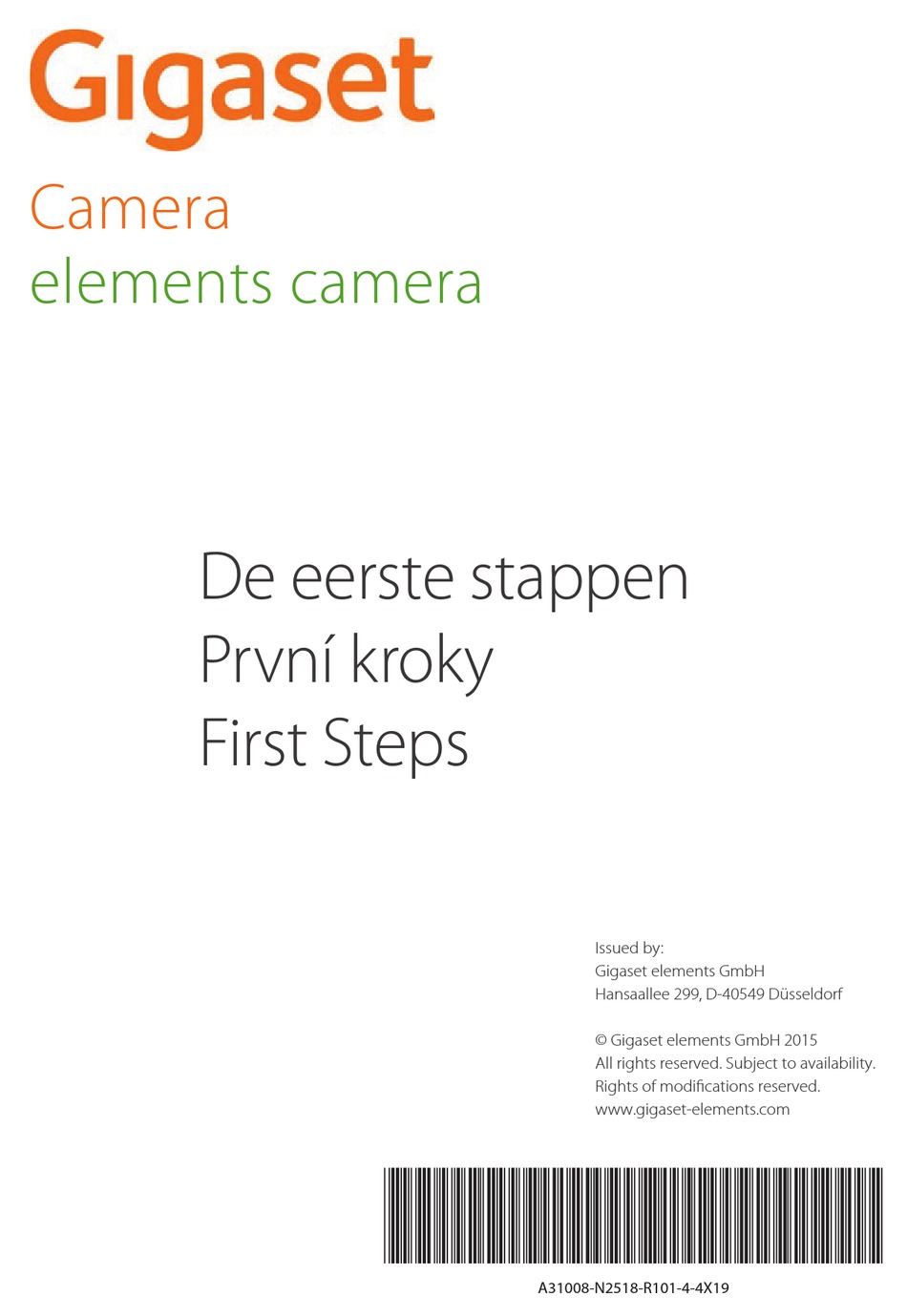 Gigaset

Camera
elements camera

De eerste stappen
První kroky
First Steps

Issued by:
Gigaset elements GmbH
Hansaallee 299, D-40549 Düsseldorf

© Gigaset elements GmbH 2015
All rights reserved. Subject to availability.
Rights of modifications reserved.
www.gigaset-elements.com

A31008-N2518-R101-4-4X19